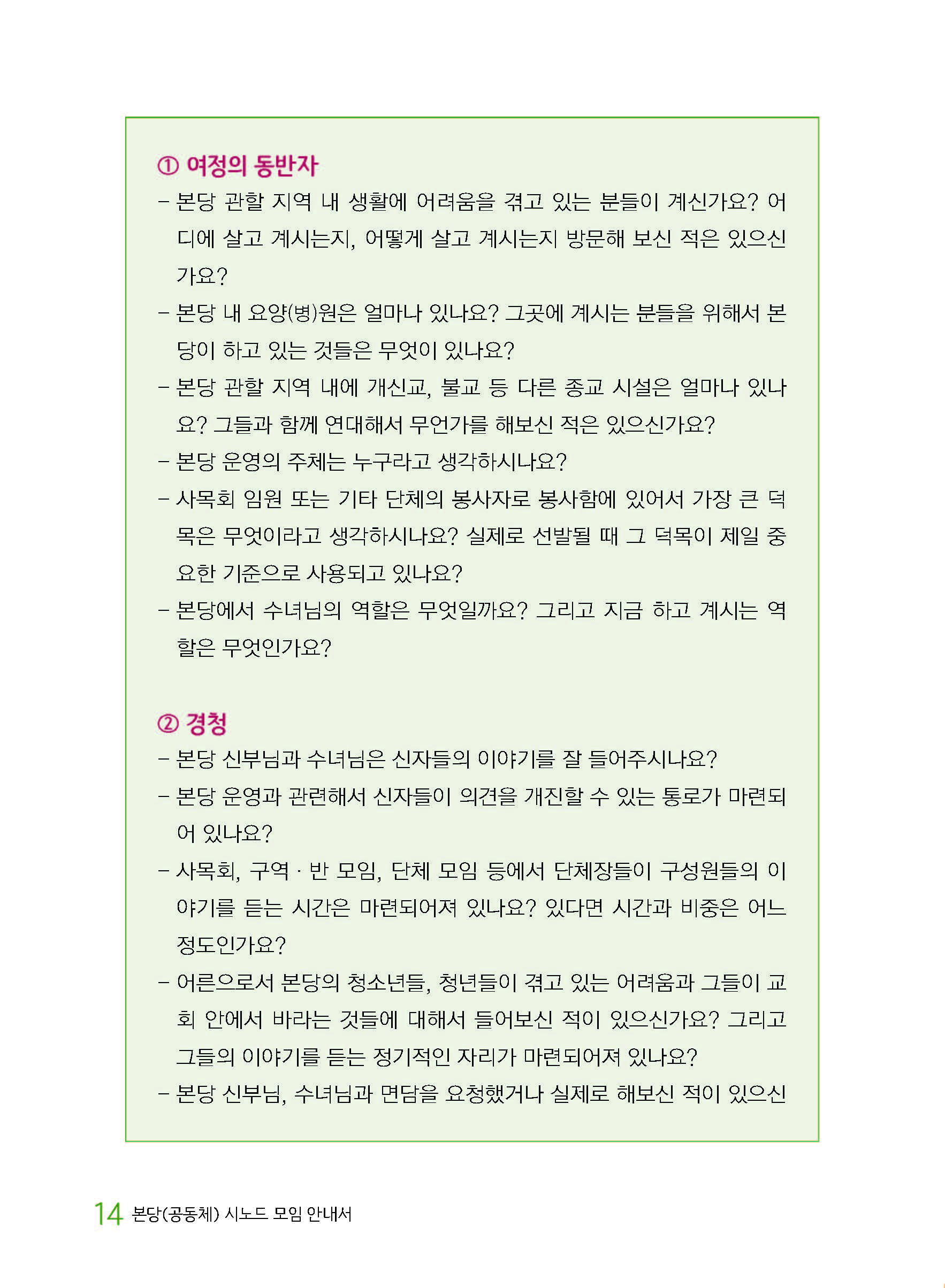 ① 여정의 동반자

– 본당 관할 지역 내 생활에 어려움을 겪고 있는 분들이 계신가요? 어디에 살고 계시는지, 어떻게 살고 계시는지 방문해 보신 적은 있으신가요?

– 본당 내 요양(병)원은 얼마나 있나요? 그곳에 계시는 분들을 위해서 본당이 하고 있는 것들은 무엇이 있나요?

– 본당 관할 지역 내에 개신교, 불교 등 다른 종교 시설은 얼마나 있나요? 그들과 함께 연대해서 무언가를 해보신 적은 있으신가요?

– 본당 운영의 주체는 누구라고 생각하시나요?

– 사목회 임원 또는 기타 단체의 봉사자로 봉사함에 있어서 가장 큰 덕목은 무엇이라고 생각하시나요? 실제로 선발될 때 그 덕목이 제일 중요한 기준으로 사용되고 있나요?

– 본당에서 수녀님의 역할은 무엇일까요? 그리고 지금 하고 계시는 역할은 무엇인가요?

② 경청

– 본당 신부님과 수녀님은 신자들의 이야기를 잘 들어주시나요?

– 본당 운영과 관련해서 신자들이 의견을 개진할 수 있는 통로가 마련되어 있나요?

– 사목회, 구역 · 반 모임, 단체 모임 등에서 단체장들이 구성원들의 이야기를 듣는 시간은 마련되어져 있나요? 있다면 시간과 비중은 어느 정도인가요?

– 어른으로서 본당의 청소년들, 청년들이 겪고 있는 어려움과 그들이 교회 안에서 바라는 것들에 대해서 들어보신 적이 있으신가요? 그리고 그들의 이야기를 듣는 정기적인 자리가 마련되어져 있나요?

– 본당 신부님, 수녀님과 면담을 요청했거나 실제로 해보신 적이 있으신

14 본당(공동체) 시노드 모임 안내서